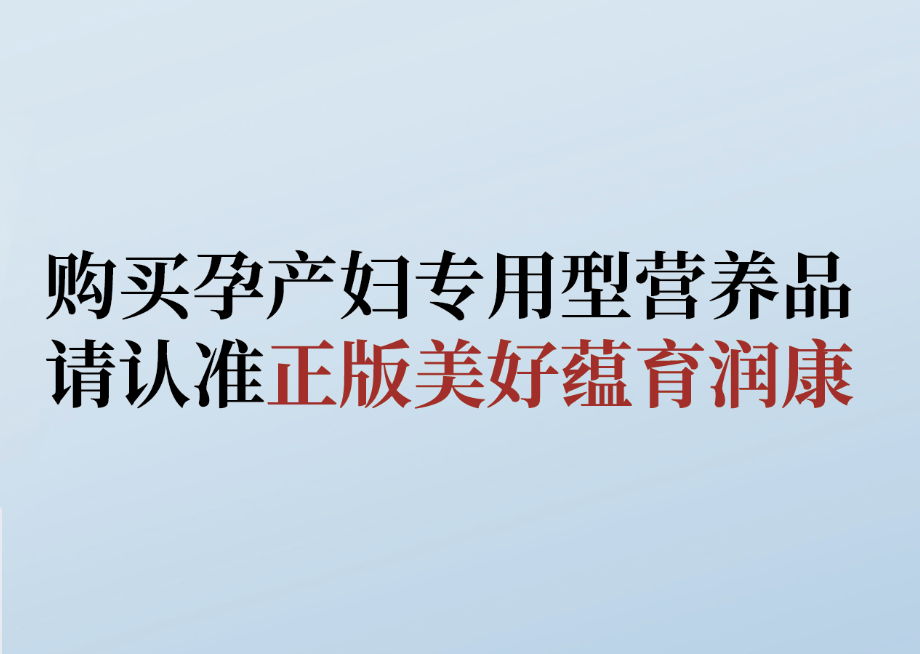 购买孕产妇专用型营养品
请认准正版美好蕴育润康